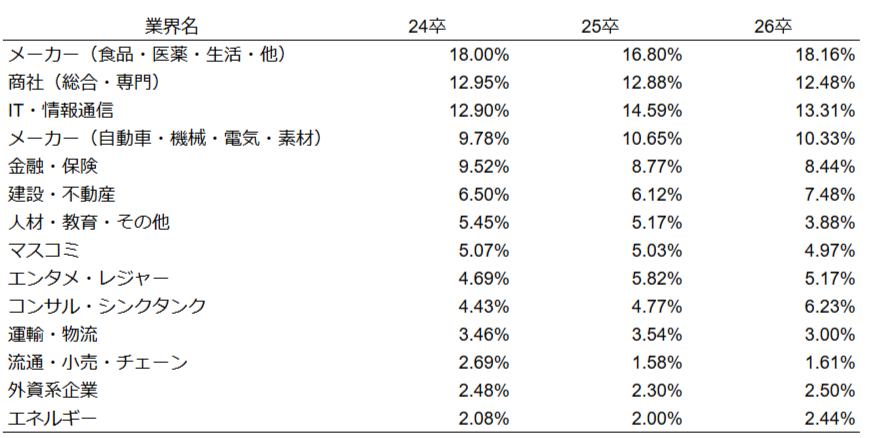 | 業界名 | 24卒 | 25卒 | 26卒 |
|---|---|---|---|
| メーカー（食品・医薬・生活・他） | 18.00% | 16.80% | 18.16% |
| 商社（総合・専門） | 12.95% | 12.88% | 12.48% |
| IT・情報通信 | 12.90% | 14.59% | 13.31% |
| メーカー（自動車・機械・電気・素材） | 9.78% | 10.65% | 10.33% |
| 金融・保険 | 9.52% | 8.77% | 8.44% |
| 建設・不動産 | 6.50% | 6.12% | 7.48% |
| 人材・教育・その他 | 5.45% | 5.17% | 3.88% |
| マスコミ | 5.07% | 5.03% | 4.97% |
| エンタメ・レジャー | 4.69% | 5.82% | 5.17% |
| コンサル・シンクタンク | 4.43% | 4.77% | 6.23% |
| 運輸・物流 | 3.46% | 3.54% | 3.00% |
| 流通・小売・チェーン | 2.69% | 1.58% | 1.61% |
| 外資系企業 | 2.48% | 2.30% | 2.50% |
| エネルギー | 2.08% | 2.00% | 2.44% |